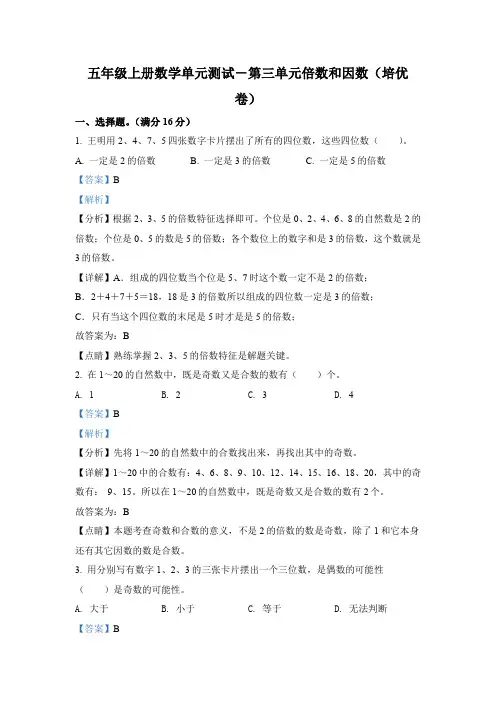 五年级上册数学单元测试－第三单元倍数和因数（培优卷）

一、选择题。（满分 16 分）

1. 王明用 2、4、7、5 四张数字卡片摆出了所有的四位数，这些四位数（　　）。

A. 一定是 2 的倍数　　B. 一定是 3 的倍数　　C. 一定是 5 的倍数

【答案】B

【解析】

【分析】根据 2、3、5 的倍数特征选择即可。个位是 0、2、4、6、8 的自然数是 2 的倍数；个位是 0、5 的数是 5 的倍数；各个数位上的数字和是 3 的倍数，这个数就是 3 的倍数。

【详解】A．组成的四位数当个位是 5、7 时这个数一定不是 2 的倍数；

B．2＋4＋7＋5＝18，18 是 3 的倍数所以组成的四位数一定是 3 的倍数；

C．只有当这个四位数的末尾是 5 时才是 5 的倍数；

故答案为：B

【点睛】熟练掌握 2、3、5 的倍数特征是解题关键。

2. 在 1～20 的自然数中，既是奇数又是合数的数有（　　）个。

A. 1　　B. 2　　C. 3　　D. 4

【答案】B

【解析】

【分析】先将 1～20 的自然数中的合数找出来，再找出其中的奇数。

【详解】1～20 中的合数有：4、6、8、9、10、12、14、15、16、18、20，其中的奇数有： 9、15。所以在 1～20 的自然数中，既是奇数又是合数的数有 2 个。

故答案为：B

【点睛】本题考查奇数和合数的意义，不是 2 的倍数的数是奇数，除了 1 和它本身还有其它因数的数是合数。

3. 用分别写有数字 1、2、3 的三张卡片摆出一个三位数，是偶数的可能性（　　）是奇数的可能性。

A. 大于　　B. 小于　　C. 等于　　D. 无法判断

【答案】B